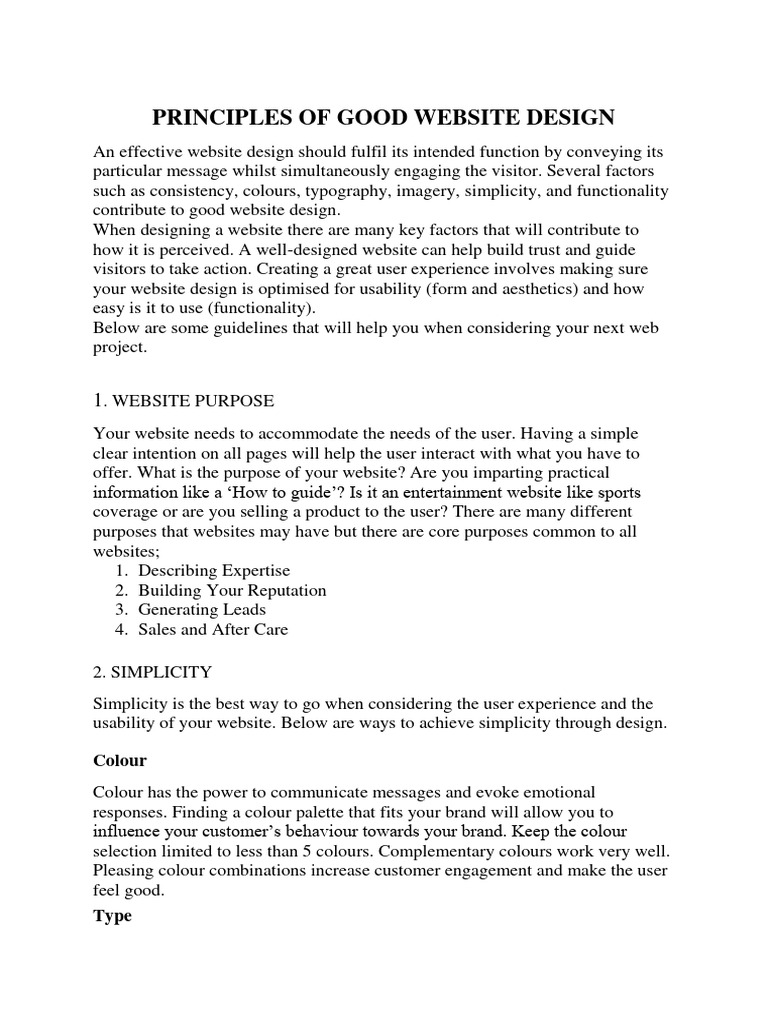 PRINCIPLES OF GOOD WEBSITE DESIGN

An effective website design should fulfil its intended function by conveying its particular message whilst simultaneously engaging the visitor. Several factors such as consistency, colours, typography, imagery, simplicity, and functionality contribute to good website design.
When designing a website there are many key factors that will contribute to how it is perceived. A well-designed website can help build trust and guide visitors to take action. Creating a great user experience involves making sure your website design is optimised for usability (form and aesthetics) and how easy is it to use (functionality).
Below are some guidelines that will help you when considering your next web project.

1. WEBSITE PURPOSE

Your website needs to accommodate the needs of the user. Having a simple clear intention on all pages will help the user interact with what you have to offer. What is the purpose of your website? Are you imparting practical information like a 'How to guide'? Is it an entertainment website like sports coverage or are you selling a product to the user? There are many different purposes that websites may have but there are core purposes common to all websites;
1. Describing Expertise
2. Building Your Reputation
3. Generating Leads
4. Sales and After Care

2. SIMPLICITY

Simplicity is the best way to go when considering the user experience and the usability of your website. Below are ways to achieve simplicity through design.

Colour

Colour has the power to communicate messages and evoke emotional responses. Finding a colour palette that fits your brand will allow you to influence your customer's behaviour towards your brand. Keep the colour selection limited to less than 5 colours. Complementary colours work very well. Pleasing colour combinations increase customer engagement and make the user feel good.

Type